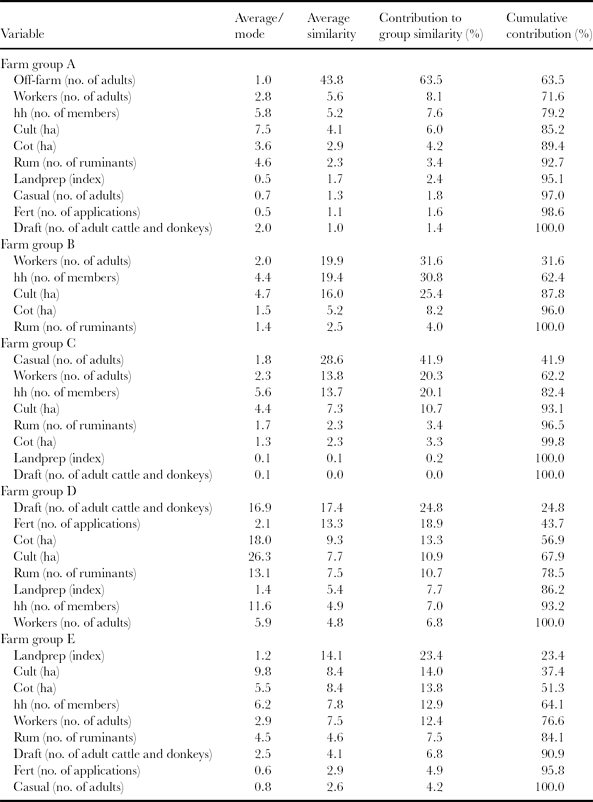 | Variable | Average/ mode | Average similarity | Contribution to group similarity (%) | Cumulative contribution (%) |
|---|---|---|---|---|
| Farm group A | | | | |
| Off-farm (no. of adults) | 1.0 | 43.8 | 63.5 | 63.5 |
| Workers (no. of adults) | 2.8 | 5.6 | 8.1 | 71.6 |
| hh (no. of members) | 5.8 | 5.2 | 7.6 | 79.2 |
| Cult (ha) | 7.5 | 4.1 | 6.0 | 85.2 |
| Cot (ha) | 3.6 | 2.9 | 4.2 | 89.4 |
| Rum (no. of ruminants) | 4.6 | 2.3 | 3.4 | 92.7 |
| Landprep (index) | 0.5 | 1.7 | 2.4 | 95.1 |
| Casual (no. of adults) | 0.7 | 1.3 | 1.8 | 97.0 |
| Fert (no. of applications) | 0.5 | 1.1 | 1.6 | 98.6 |
| Draft (no. of adult cattle and donkeys) | 2.0 | 1.0 | 1.4 | 100.0 |
| Farm group B | | | | |
| Workers (no. of adults) | 2.0 | 19.9 | 31.6 | 31.6 |
| hh (no. of members) | 4.4 | 19.4 | 30.8 | 62.4 |
| Cult (ha) | 4.7 | 16.0 | 25.4 | 87.8 |
| Cot (ha) | 1.5 | 5.2 | 8.2 | 96.0 |
| Rum (no. of ruminants) | 1.4 | 2.5 | 4.0 | 100.0 |
| Farm group C | | | | |
| Casual (no. of adults) | 1.8 | 28.6 | 41.9 | 41.9 |
| Workers (no. of adults) | 2.3 | 13.8 | 20.3 | 62.2 |
| hh (no. of members) | 5.6 | 13.7 | 20.1 | 82.4 |
| Cult (ha) | 4.4 | 7.3 | 10.7 | 93.1 |
| Rum (no. of ruminants) | 1.7 | 2.3 | 3.4 | 96.5 |
| Cot (ha) | 1.3 | 2.3 | 3.3 | 99.8 |
| Landprep (index) | 0.1 | 0.1 | 0.2 | 100.0 |
| Draft (no. of adult cattle and donkeys) | 0.1 | 0.0 | 0.0 | 100.0 |
| Farm group D | | | | |
| Draft (no. of adult cattle and donkeys) | 16.9 | 17.4 | 24.8 | 24.8 |
| Fert (no. of applications) | 2.1 | 13.3 | 18.9 | 43.7 |
| Cot (ha) | 18.0 | 9.3 | 13.3 | 56.9 |
| Cult (ha) | 26.3 | 7.7 | 10.9 | 67.9 |
| Rum (no. of ruminants) | 13.1 | 7.5 | 10.7 | 78.5 |
| Landprep (index) | 1.4 | 5.4 | 7.7 | 86.2 |
| hh (no. of members) | 11.6 | 4.9 | 7.0 | 93.2 |
| Workers (no. of adults) | 5.9 | 4.8 | 6.8 | 100.0 |
| Farm group E | | | | |
| Landprep (index) | 1.2 | 14.1 | 23.4 | 23.4 |
| Cult (ha) | 9.8 | 8.4 | 14.0 | 37.4 |
| Cot (ha) | 5.5 | 8.4 | 13.8 | 51.3 |
| hh (no. of members) | 6.2 | 7.8 | 12.9 | 64.1 |
| Workers (no. of adults) | 2.9 | 7.5 | 12.4 | 76.6 |
| Rum (no. of ruminants) | 4.5 | 4.6 | 7.5 | 84.1 |
| Draft (no. of adult cattle and donkeys) | 2.5 | 4.1 | 6.8 | 90.9 |
| Fert (no. of applications) | 0.6 | 2.9 | 4.9 | 95.8 |
| Casual (no. of adults) | 0.8 | 2.6 | 4.2 | 100.0 |